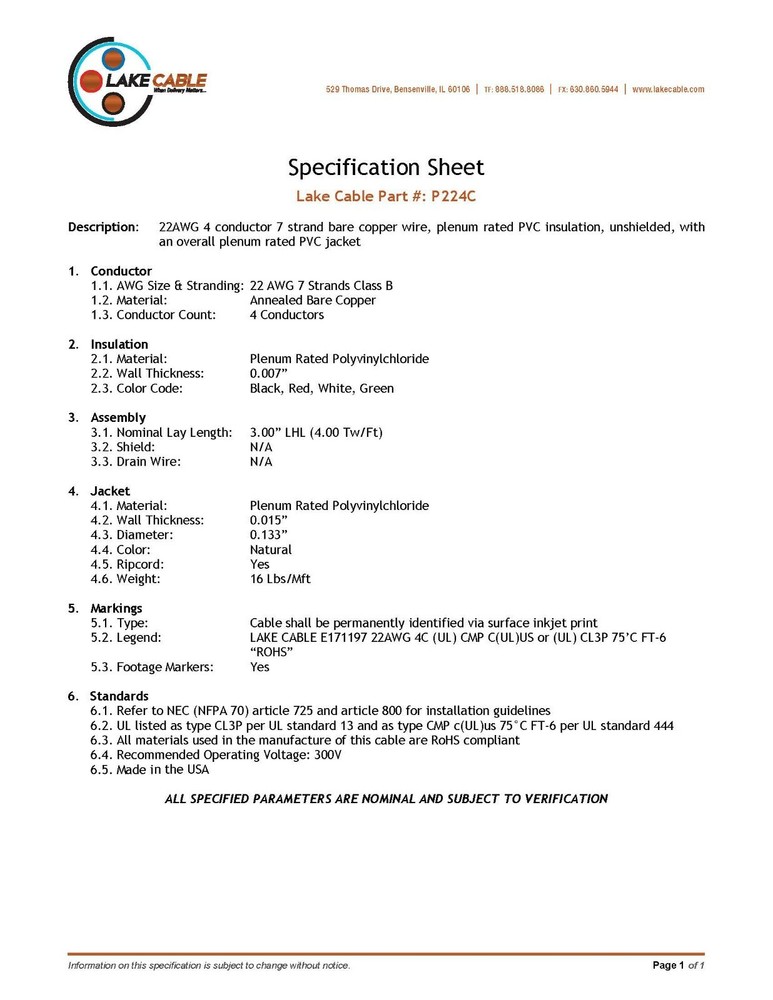 LAKE CABLE
When Delivery Matters...

529 Thomas Drive, Bensenville, IL 60106 | TF: 888.518.8086 | FX: 630.860.5944 | www.lakecable.com

Specification Sheet

Lake Cable Part #: P224C

Description: 22AWG 4 conductor 7 strand bare copper wire, plenum rated PVC insulation, unshielded, with an overall plenum rated PVC jacket

1. Conductor
1.1. AWG Size & Stranding: 22 AWG 7 Strands Class B
1.2. Material: Annealed Bare Copper
1.3. Conductor Count: 4 Conductors

2. Insulation
2.1. Material: Plenum Rated Polyvinylchloride
2.2. Wall Thickness: 0.007”
2.3. Color Code: Black, Red, White, Green

3. Assembly
3.1. Nominal Lay Length: 3.00” LHL (4.00 Tw/Ft)
3.2. Shield: N/A
3.3. Drain Wire: N/A

4. Jacket
4.1. Material: Plenum Rated Polyvinylchloride
4.2. Wall Thickness: 0.015”
4.3. Diameter: 0.133”
4.4. Color: Natural
4.5. Ripcord: Yes
4.6. Weight: 16 Lbs/Mft

5. Markings
5.1. Type: Cable shall be permanently identified via surface inkjet print
5.2. Legend: LAKE CABLE E171197 22AWG 4C (UL) CMP C(UL)US or (UL) CL3P 75’C FT-6 “ROHS”
5.3. Footage Markers: Yes

6. Standards
6.1. Refer to NEC (NFPA 70) article 725 and article 800 for installation guidelines
6.2. UL listed as type CL3P per UL standard 13 and as type CMP c(UL)us 75°C FT-6 per UL standard 444
6.3. All materials used in the manufacture of this cable are RoHS compliant
6.4. Recommended Operating Voltage: 300V
6.5. Made in the USA

ALL SPECIFIED PARAMETERS ARE NOMINAL AND SUBJECT TO VERIFICATION

Information on this specification is subject to change without notice.

Page 1 of 1